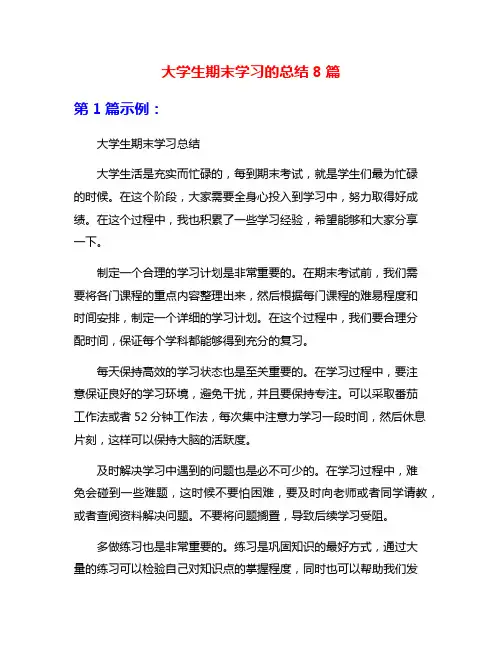 大学生期末学习的总结 8 篇

第 1 篇示例：

大学生期末学习总结

大学生活是充实而忙碌的，每到期末考试，就是学生们最为忙碌的时候。在这个阶段，大家需要全身心投入到学习中，努力取得好成绩。在这个过程中，我也积累了一些学习经验，希望能够和大家分享一下。

制定一个合理的学习计划是非常重要的。在期末考试前，我们需要将各门课程的重点内容整理出来，然后根据每门课程的难易程度和时间安排，制定一个详细的学习计划。在这个过程中，我们要合理分配时间，保证每个学科都能够得到充分的复习。

每天保持高效的学习状态也是至关重要的。在学习过程中，要注意保证良好的学习环境，避免干扰，并且要保持专注。可以采取番茄工作法或者 52 分钟工作法，每次集中注意力学习一段时间，然后休息片刻，这样可以保持大脑的活跃度。

及时解决学习中遇到的问题也是必不可少的。在学习过程中，难免会碰到一些难题，这时候不要怕困难，要及时向老师或者同学请教，或者查阅资料解决问题。不要将问题搁置，导致后续学习受阻。

多做练习也是非常重要的。练习是巩固知识的最好方式，通过大量的练习可以检验自己对知识点的掌握程度，同时也可以帮助我们发